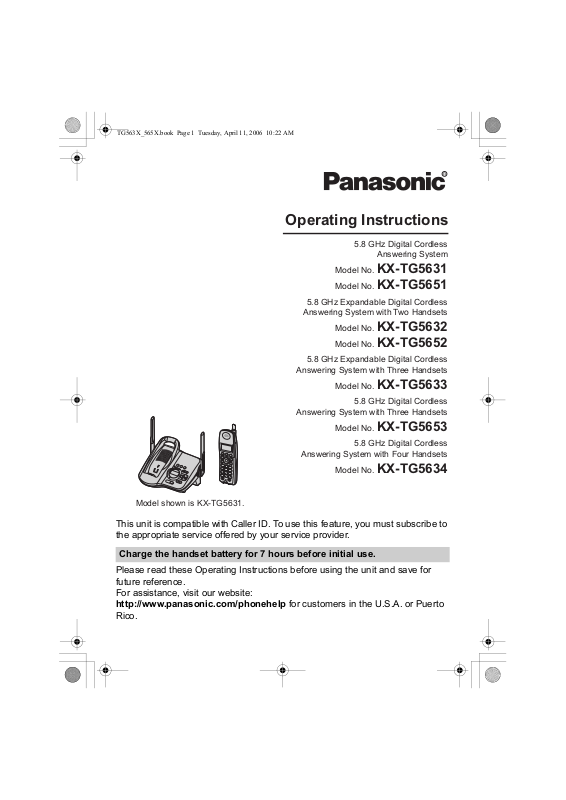 TG563X_565X.book Page 1 Tuesday, April 11, 2006 10:22 AM

Panasonic®

Operating Instructions

5.8 GHz Digital Cordless Answering System

Model No. KX-TG5631

Model No. KX-TG5651

5.8 GHz Expandable Digital Cordless Answering System with Two Handsets

Model No. KX-TG5632

Model No. KX-TG5652

5.8 GHz Expandable Digital Cordless Answering System with Three Handsets

Model No. KX-TG5633

5.8 GHz Digital Cordless Answering System with Three Handsets

Model No. KX-TG5653

5.8 GHz Digital Cordless Answering System with Four Handsets

Model No. KX-TG5634

Model shown is KX-TG5631.

This unit is compatible with Caller ID. To use this feature, you must subscribe to the appropriate service offered by your service provider.

Charge the handset battery for 7 hours before initial use.

Please read these Operating Instructions before using the unit and save for future reference.
For assistance, visit our website:
http://www.panasonic.com/phonehelp for customers in the U.S.A. or Puerto Rico.